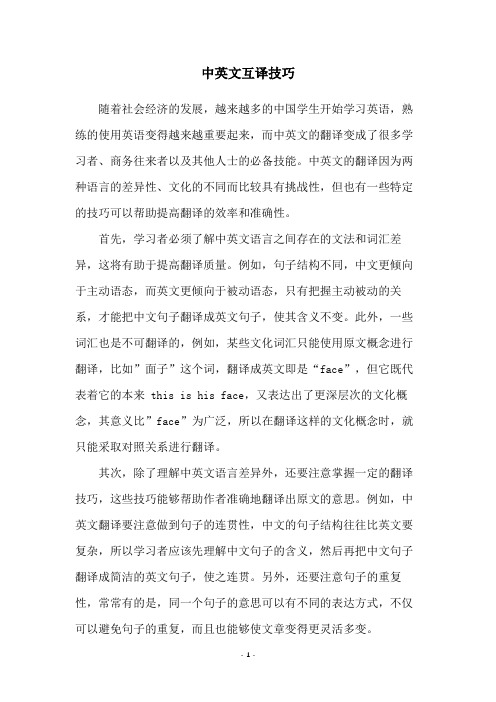 中英文互译技巧

随着社会经济的发展，越来越多的中国学生开始学习英语，熟练的使用英语变得越来越重要起来，而中英文的翻译变成了很多学习者、商务往来者以及其他人士的必备技能。中英文的翻译因为两种语言的差异性、文化的不同而比较具有挑战性，但也有一些特定的技巧可以帮助提高翻译的效率和准确性。

首先，学习者必须了解中英文语言之间存在的文法和词汇差异，这将有助于提高翻译质量。例如，句子结构不同，中文更倾向于主动语态，而英文更倾向于被动语态，只有把握主动被动的关系，才能把中文句子翻译成英文句子，使其含义不变。此外，一些词汇也是不可翻译的，例如，某些文化词汇只能使用原文概念进行翻译，比如”面子”这个词，翻译成英文即是“face”，但它既代表着它的本来 this is his face，又表达出了更深层次的文化概念，其意义比”face”为广泛，所以在翻译这样的文化概念时，就只能采取对照关系进行翻译。

其次，除了理解中英文语言差异外，还要注意掌握一定的翻译技巧，这些技巧能够帮助作者准确地翻译出原文的意思。例如，中英文翻译要注意做到句子的连贯性，中文的句子结构往往比英文要复杂，所以学习者应该先理解中文句子的含义，然后再把中文句子翻译成简洁的英文句子，使之连贯。另外，还要注意句子的重复性，常常有的是，同一个句子的意思可以有不同的表达方式，不仅可以避免句子的重复，而且也能够使文章变得更灵活多变。

- 1 -